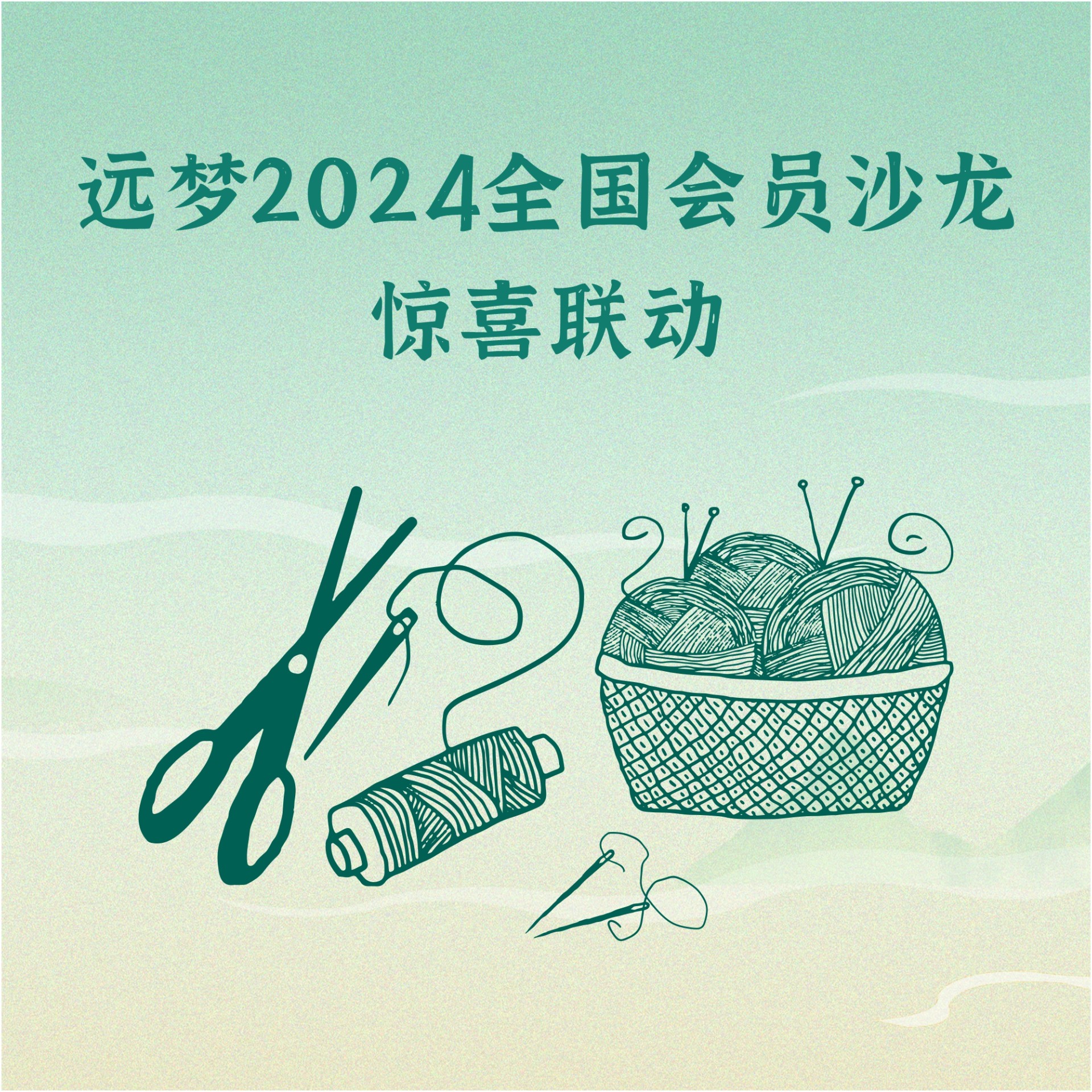 远梦2024全国会员沙龙
惊喜联动